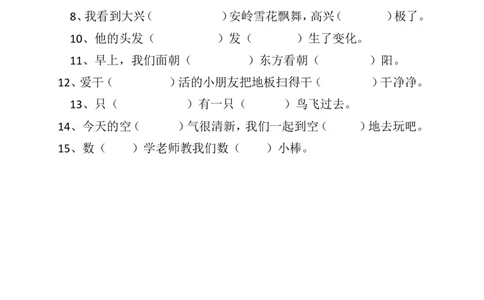 8、我看到大兴（　　　　）安岭雪花飘舞，高兴（　　　）极了。
10、他的头发（　　　　）发（　　　）生了变化。
11、早上，我们面朝（　　　　）东方看朝（　　　）阳。
12、爱干（　　　　）活的小朋友把地板扫得干（　　　）干净净。
13、只（　　　　）有一只（　　　）鸟飞过去。
14、今天的空（　　　）气很清新，我们一起到空（　　　）地去玩吧。
15、数（　　）学老师教我们数（　　）小棒。